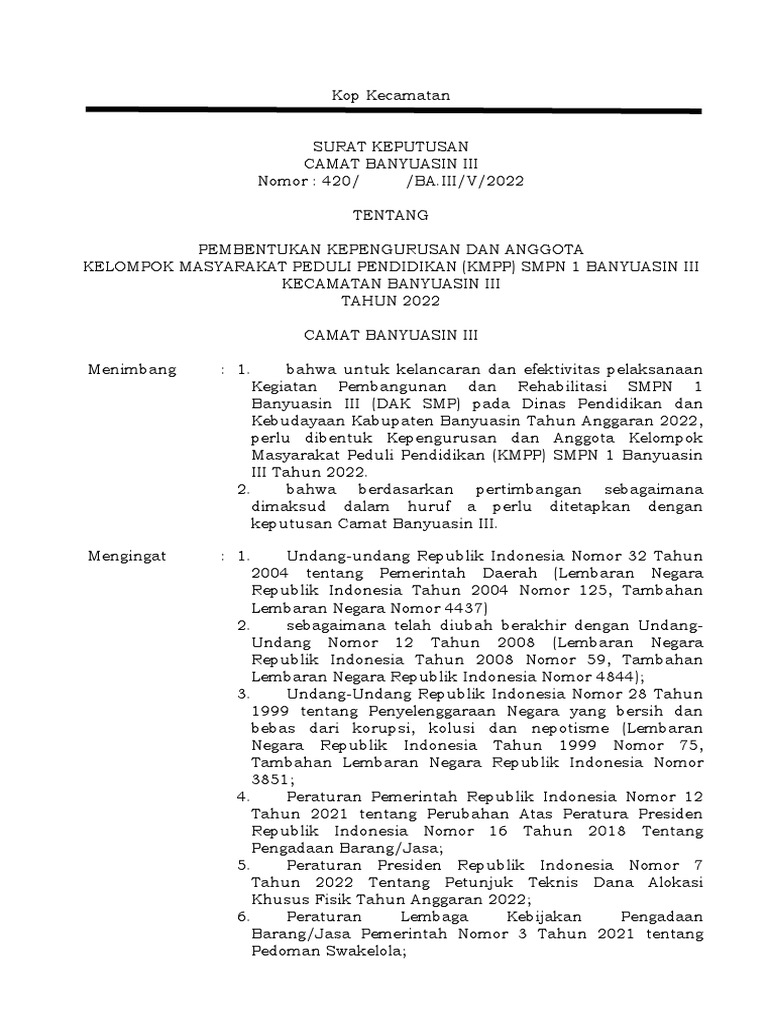 Kop Kecamatan

SURAT KEPUTUSAN
CAMAT BANYUASIN III
Nomor : 420/ /BA.III/V/2022

TENTANG

PEMBENTUKAN KEPENGURUSAN DAN ANGGOTA
KELOMPOK MASYARAKAT PEDULI PENDIDIKAN (KMPP) SMPN 1 BANYUASIN III
KECAMATAN BANYUASIN III
TAHUN 2022

CAMAT BANYUASIN III

Menimbang : 1. bahwa untuk kelancaran dan efektivitas pelaksanaan Kegiatan Pembangunan dan Rehabilitasi SMPN 1 Banyuasin III (DAK SMP) pada Dinas Pendidikan dan Kebudayaan Kabupaten Banyuasin Tahun Anggaran 2022, perlu dibentuk Kepengurusan dan Anggota Kelompok Masyarakat Peduli Pendidikan (KMPP) SMPN 1 Banyuasin III Tahun 2022.
2. bahwa berdasarkan pertimbangan sebagaimana dimaksud dalam huruf a perlu ditetapkan dengan keputusan Camat Banyuasin III.

Mengingat : 1. Undang-undang Republik Indonesia Nomor 32 Tahun 2004 tentang Pemerintah Daerah (Lembaran Negara Republik Indonesia Tahun 2004 Nomor 125, Tambahan Lembaran Negara Nomor 4437)
2. sebagaimana telah diubah berakhir dengan Undang-Undang Nomor 12 Tahun 2008 (Lembaran Negara Republik Indonesia Tahun 2008 Nomor 59, Tambahan Lembaran Negara Republik Indonesia Nomor 4844);
3. Undang-Undang Republik Indonesia Nomor 28 Tahun 1999 tentang Penyelenggaraan Negara yang bersih dan bebas dari korupsi, kolusi dan nepotisme (Lembaran Negara Republik Indonesia Tahun 1999 Nomor 75, Tambahan Lembaran Negara Republik Indonesia Nomor 3851;
4. Peraturan Pemerintah Republik Indonesia Nomor 12 Tahun 2021 tentang Perubahan Atas Peratura Presiden Republik Indonesia Nomor 16 Tahun 2018 Tentang Pengadaan Barang/Jasa;
5. Peraturan Presiden Republik Indonesia Nomor 7 Tahun 2022 Tentang Petunjuk Teknis Dana Alokasi Khusus Fisik Tahun Anggaran 2022;
6. Peraturan Lembaga Kebijakan Pengadaan Barang/Jasa Pemerintah Nomor 3 Tahun 2021 tentang Pedoman Swakelola;